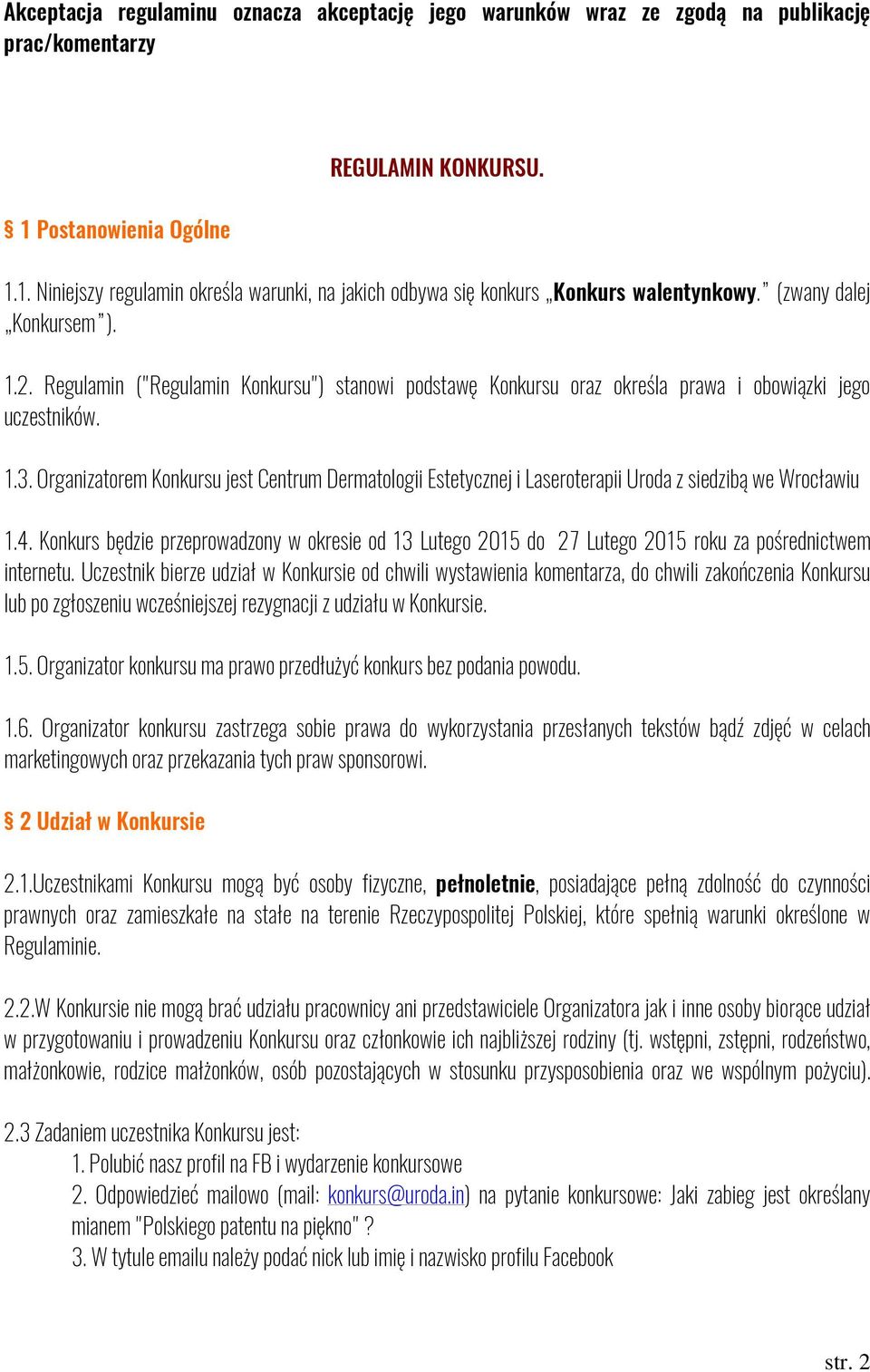 Akceptacja regulaminu oznacza akceptację jego warunków wraz ze zgodą na publikację prac/komentarzy

REGULAMIN KONKURSU.

§ 1 Postanowienia Ogólne

1.1. Niniejszy regulamin określa warunki, na jakich odbywa się konkurs „Konkurs walentynkowy.” (zwany dalej „Konkursem”).

1.2. Regulamin ("Regulamin Konkursu") stanowi podstawę Konkursu oraz określa prawa i obowiązki jego uczestników.

1.3. Organizatorem Konkursu jest Centrum Dermatologii Estetycznej i Laseroterapii Uroda z siedzibą we Wrocławiu

1.4. Konkurs będzie przeprowadzony w okresie od 13 Lutego 2015 do 27 Lutego 2015 roku za pośrednictwem internetu. Uczestnik bierze udział w Konkursie od chwili wystawienia komentarza, do chwili zakończenia Konkursu lub po zgłoszeniu wcześniejszej rezygnacji z udziału w Konkursie.

1.5. Organizator konkursu ma prawo przedłużyć konkurs bez podania powodu.

1.6. Organizator konkursu zastrzega sobie prawa do wykorzystania przesłanych tekstów bądź zdjęć w celach marketingowych oraz przekazania tych praw sponsorowi.

§ 2 Udział w Konkursie

2.1.Uczestnikami Konkursu mogą być osoby fizyczne, pełnoletnie, posiadające pełną zdolność do czynności prawnych oraz zamieszkałe na stałe na terenie Rzeczypospolitej Polskiej, które spełnią warunki określone w Regulaminie.

2.2.W Konkursie nie mogą brać udziału pracownicy ani przedstawiciele Organizatora jak i inne osoby biorące udział w przygotowaniu i prowadzeniu Konkursu oraz członkowie ich najbliższej rodziny (tj. wstępni, zstępni, rodzeństwo, małżonkowie, rodzice małżonków, osób pozostających w stosunku przysposobienia oraz we wspólnym pożyciu).

2.3 Zadaniem uczestnika Konkursu jest:
1. Polubić nasz profil na FB i wydarzenie konkursowe
2. Odpowiedzieć mailowo (mail: konkurs@uroda.in) na pytanie konkursowe: Jaki zabieg jest określany mianem "Polskiego patentu na piękno" ?
3. W tytule emailu należy podać nick lub imię i nazwisko profilu Facebook

str. 2